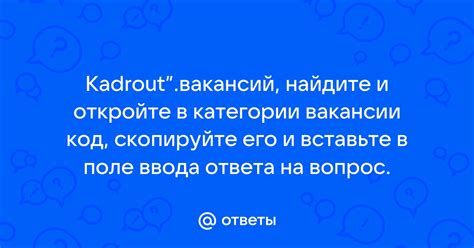 Kadrout".вакансий, найдите и откройте в категории вакансии код, скопируйте его и вставьте в поле ввода ответа на вопрос.

@ ответы